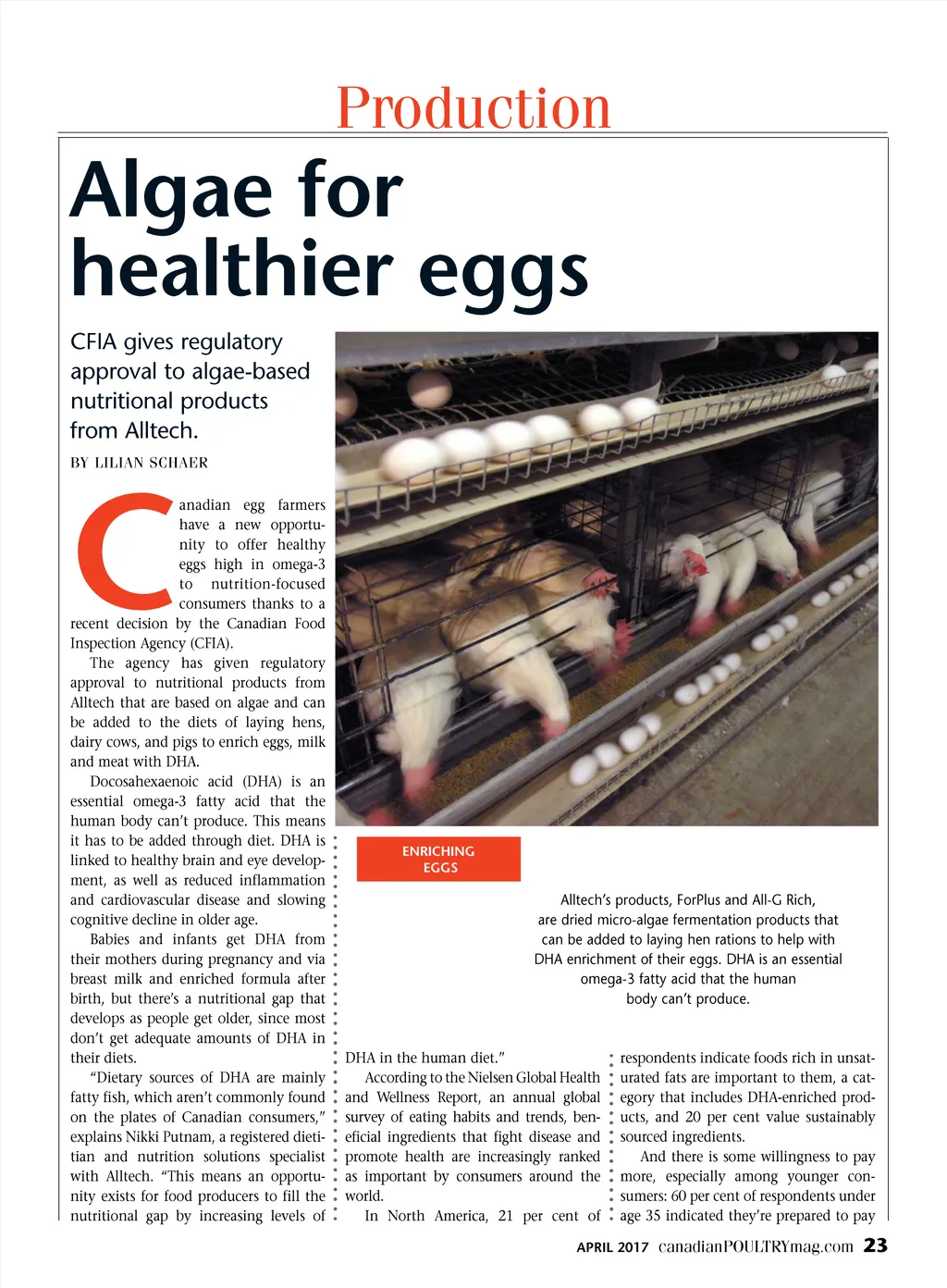 Production

Algae for healthier eggs

CFIA gives regulatory approval to algae-based nutritional products from Alltech.

BY LILIAN SCHAER

Canadian egg farmers have a new opportunity to offer healthy eggs high in omega-3 to nutrition-focused consumers thanks to a recent decision by the Canadian Food Inspection Agency (CFIA).

The agency has given regulatory approval to nutritional products from Alltech that are based on algae and can be added to the diets of laying hens, dairy cows, and pigs to enrich eggs, milk and meat with DHA.

Docosahexaenoic acid (DHA) is an essential omega-3 fatty acid that the human body can't produce. This means it has to be added through diet. DHA is linked to healthy brain and eye development, as well as reduced inflammation and cardiovascular disease and slowing cognitive decline in older age.

Babies and infants get DHA from their mothers during pregnancy and via breast milk and enriched formula after birth, but there's a nutritional gap that develops as people get older, since most don't get adequate amounts of DHA in their diets.

"Dietary sources of DHA are mainly fatty fish, which aren't commonly found on the plates of Canadian consumers," explains Nikki Putnam, a registered dietitian and nutrition solutions specialist with Alltech. "This means an opportunity exists for food producers to fill the nutritional gap by increasing levels of DHA in the human diet."

According to the Nielsen Global Health and Wellness Report, an annual global survey of eating habits and trends, beneficial ingredients that fight disease and promote health are increasingly ranked as important by consumers around the world.

In North America, 21 per cent of respondents indicate foods rich in unsaturated fats are important to them, a category that includes DHA-enriched products, and 20 per cent value sustainably sourced ingredients.

And there is some willingness to pay more, especially among younger consumers: 60 per cent of respondents under age 35 indicated they're prepared to pay

ENRICHING EGGS

Alltech's products, ForPlus and All-G Rich, are dried micro-algae fermentation products that can be added to laying hen rations to help with DHA enrichment of their eggs. DHA is an essential omega-3 fatty acid that the human body can't produce.

APRIL 2017 canadianPOULTRYmag.com 23